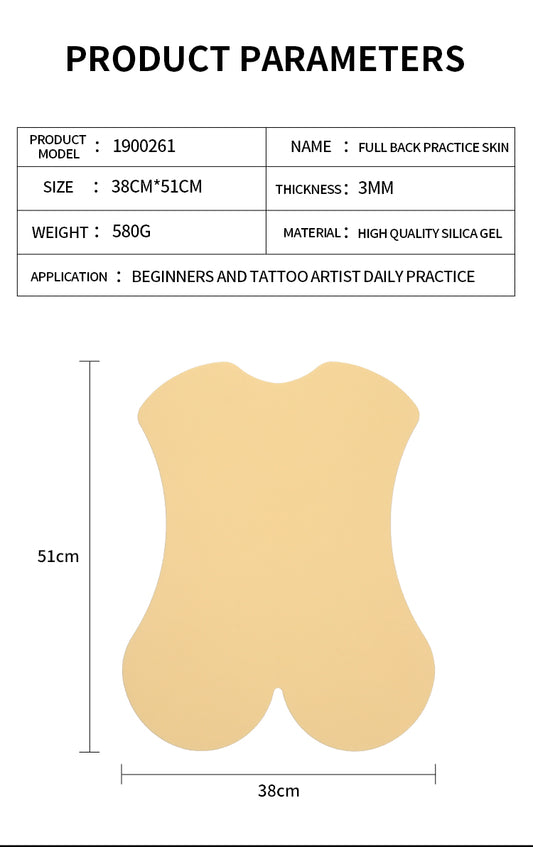 PRODUCT PARAMETERS

| PRODUCT MODEL : 1900261 | NAME : FULL BACK PRACTICE SKIN |
|---|---|
| SIZE : 38CM*51CM | THICKNESS : 3MM |
| WEIGHT : 580G | MATERIAL : HIGH QUALITY SILICA GEL |
| APPLICATION : BEGINNERS AND TATTOO ARTIST DAILY PRACTICE | |

51cm

38cm